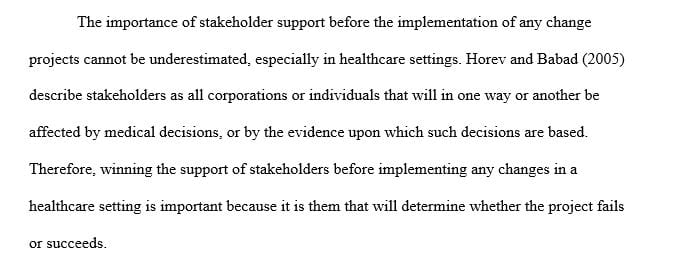 The importance of stakeholder support before the implementation of any change projects cannot be underestimated, especially in healthcare settings. Horev and Babad (2005) describe stakeholders as all corporations or individuals that will in one way or another be affected by medical decisions, or by the evidence upon which such decisions are based. Therefore, winning the support of stakeholders before implementing any changes in a healthcare setting is important because it is them that will determine whether the project fails or succeeds.